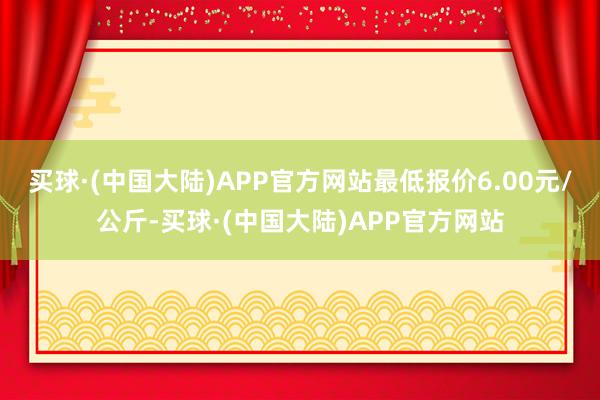 买球·(中国大陆)APP官方网站最低报价6.00元/公斤-买球·(中国大陆)APP官方网站